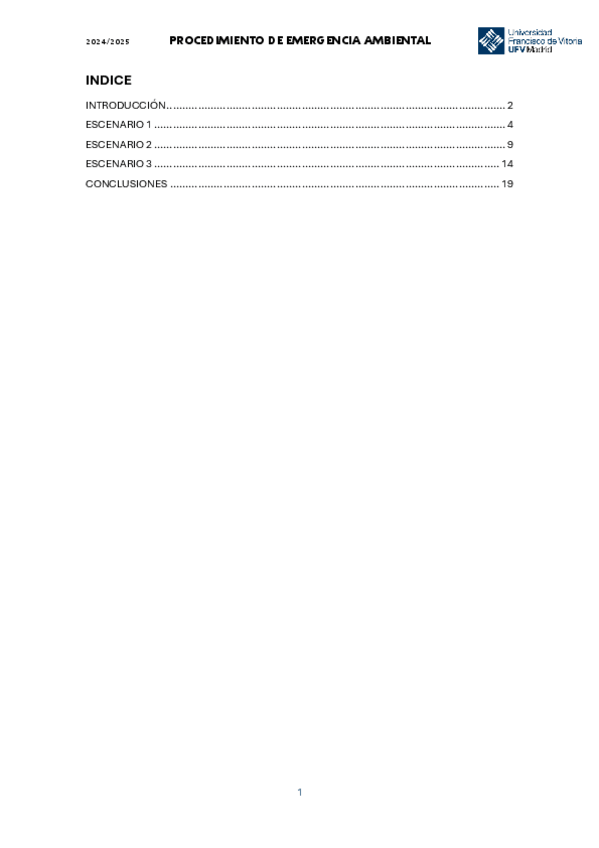 2024/2025 PROCEDIMIENTO DE EMERGENCIA AMBIENTAL

Universidad
Francisco de Vitoria
UFV Madrid

INDICE

INTRODUCCIÓN 2
ESCENARIO 1 4
ESCENARIO 2 9
ESCENARIO 3 14
CONCLUSIONES 19

1